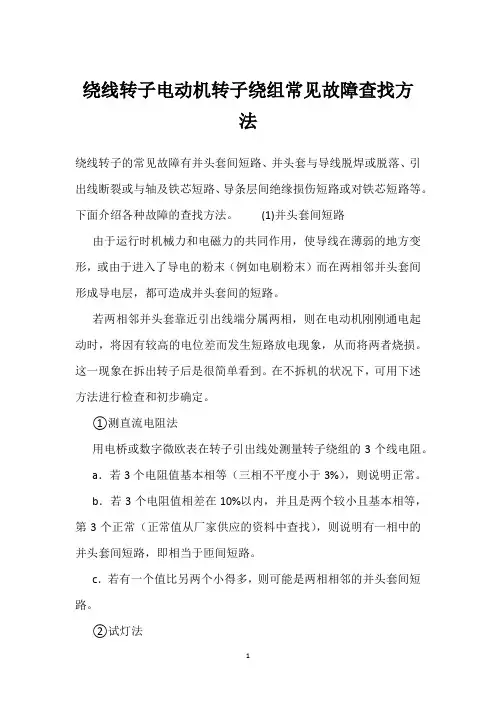 绕线转子电动机转子绕组常见故障查找方法

绕线转子的常见故障有并头套间短路、并头套与导线脱焊或脱落、引出线断裂或与轴及铁芯短路、导条层间绝缘损伤短路或对铁芯短路等。下面介绍各种故障的查找方法。 (1)并头套间短路

由于运行时机械力和电磁力的共同作用，使导线在薄弱的地方变形，或由于进入了导电的粉末（例如电刷粉末）而在两相邻并头套间形成导电层，都可造成并头套间的短路。

若两相邻并头套靠近引出线端分属两相，则在电动机刚刚通电起动时，将因有较高的电位差而发生短路放电现象，从而将两者烧损。这一现象在拆出转子后是很简单看到。在不拆机的状况下，可用下述方法进行检查和初步确定。

①测直流电阻法

用电桥或数字微欧表在转子引出线处测量转子绕组的 3 个线电阻。

a．若 3 个电阻值基本相等（三相不平度小于 3%），则说明正常。

b．若 3 个电阻值相差在 10%以内，并且是两个较小且基本相等，第 3 个正常（正常值从厂家供应的资料中查找），则说明有一相中的并头套间短路，即相当于匝间短路。

c．若有一个值比另两个小得多，则可能是两相相邻的并头套间短路。

②试灯法

1